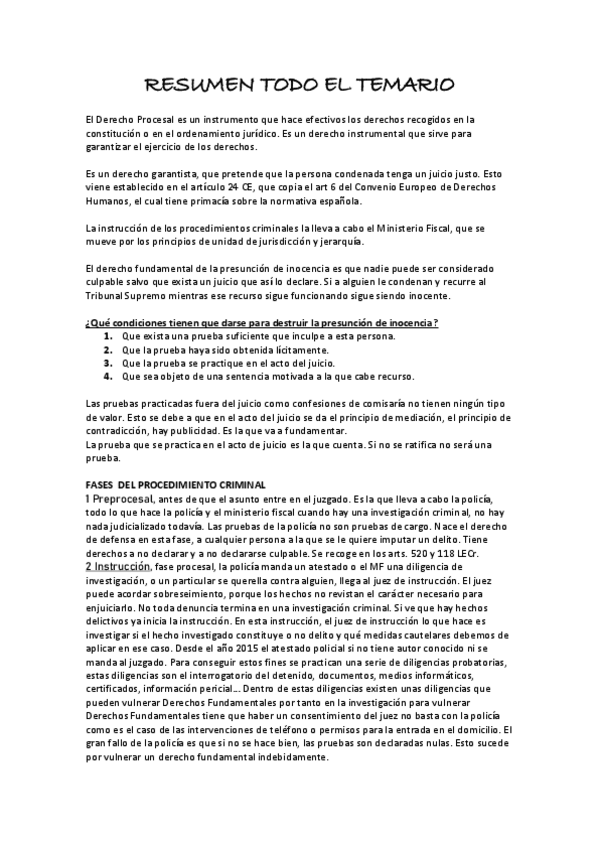 RESUMEN TODO EL TEMARIO

El Derecho Procesal es un instrumento que hace efectivos los derechos recogidos en la constitución o en el ordenamiento jurídico. Es un derecho instrumental que sirve para garantizar el ejercicio de los derechos.

Es un derecho garantista, que pretende que la persona condenada tenga un juicio justo. Esto viene establecido en el artículo 24 CE, que copia el art 6 del Convenio Europeo de Derechos Humanos, el cual tiene primacía sobre la normativa española.

La instrucción de los procedimientos criminales la lleva a cabo el Ministerio Fiscal, que se mueve por los principios de unidad de jurisdicción y jerarquía.

El derecho fundamental de la presunción de inocencia es que nadie puede ser considerado culpable salvo que exista un juicio que así lo declare. Si a alguien le condenan y recurre al Tribunal Supremo mientras ese recurso sigue funcionando sigue siendo inocente.

¿Qué condiciones tienen que darse para destruir la presunción de inocencia?
1. Que exista una prueba suficiente que inculpe a esta persona.
2. Que la prueba haya sido obtenida lícitamente.
3. Que la prueba se practique en el acto del juicio.
4. Que sea objeto de una sentencia motivada a la que cabe recurso.

Las pruebas practicadas fuera del juicio como confesiones de comisaría no tienen ningún tipo de valor. Esto se debe a que en el acto del juicio se da el principio de mediación, el principio de contradicción, hay publicidad. Es la que va a fundamentar.
La prueba que se practica en el acto de juicio es la que cuenta. Si no se ratifica no será una prueba.

FASES DEL PROCEDIMIENTO CRIMINAL
1 Preprocesal, antes de que el asunto entre en el juzgado. Es la que lleva a cabo la policía, todo lo que hace la policía y el ministerio fiscal cuando hay una investigación criminal, no hay nada judicializado todavía. Las pruebas de la policía no son pruebas de cargo. Nace el derecho de defensa en esta fase, a cualquier persona a la que se le quiere imputar un delito. Tiene derechos a no declarar y a no declararse culpable. Se recoge en los arts. 520 y 118 LECr.
2 Instrucción, fase procesal, la policía manda un atestado o el MF una diligencia de investigación, o un particular se querella contra alguien, llega al juez de instrucción. El juez puede acordar sobreseimiento, porque los hechos no revistan el carácter necesario para enjuiciarlo. No toda denuncia termina en una investigación criminal. Si ve que hay hechos delictivos ya inicia la instrucción. En esta instrucción, el juez de instrucción lo que hace es investigar si el hecho investigado constituye o no delito y qué medidas cautelares debemos de aplicar en ese caso. Desde el año 2015 el atestado policial si no tiene autor conocido ni se manda al juzgado. Para conseguir estos fines se practican una serie de diligencias probatorias, estas diligencias son el interrogatorio del detenido, documentos, medios informáticos, certificados, información pericial... Dentro de estas diligencias existen unas diligencias que pueden vulnerar Derechos Fundamentales por tanto en la investigación para vulnerar Derechos Fundamentales tiene que haber un consentimiento del juez no basta con la policía como es el caso de las intervenciones de teléfono o permisos para la entrada en el domicilio. El gran fallo de la policía es que si no se hace bien, las pruebas son declaradas nulas. Esto sucede por vulnerar un derecho fundamental indebidamente.